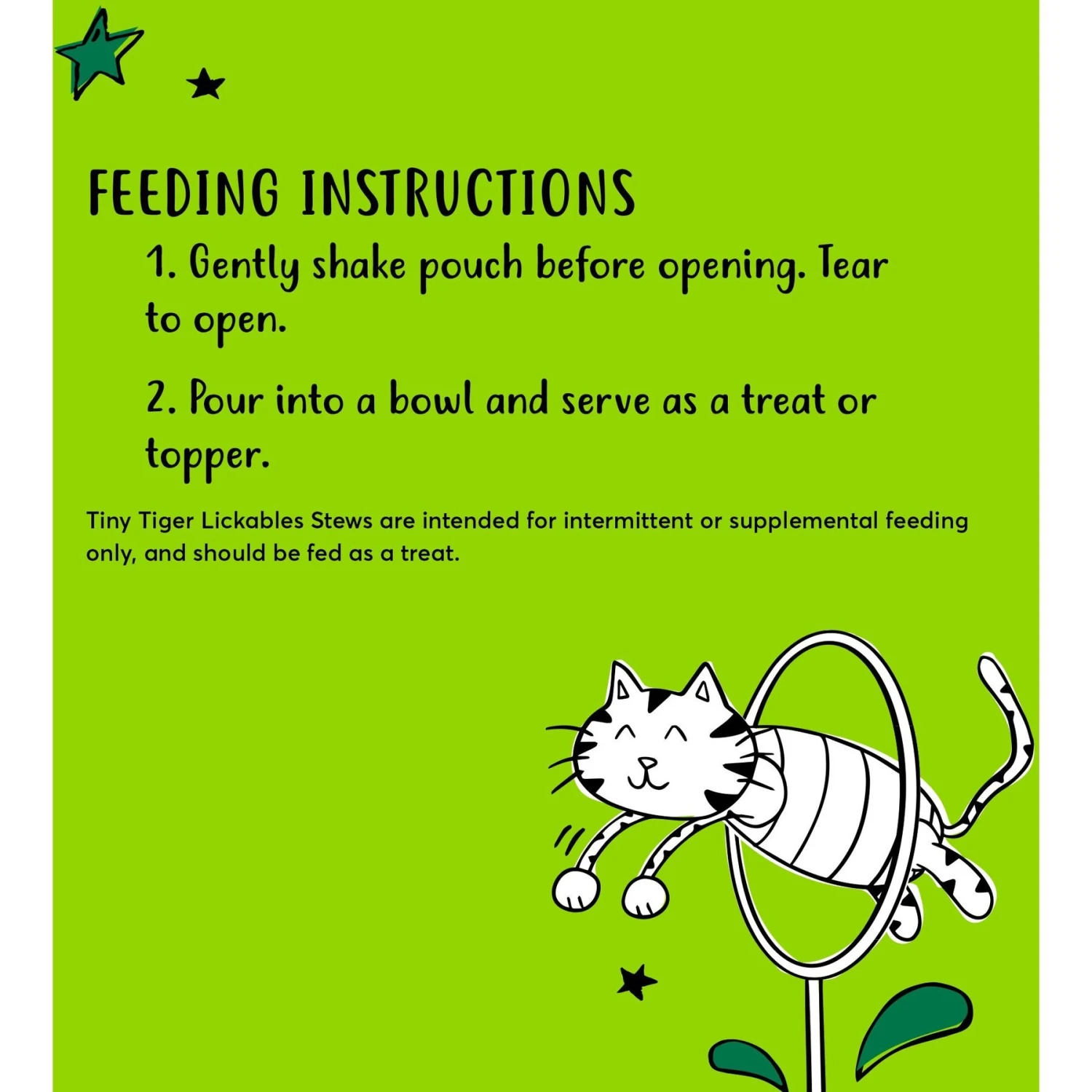 FEEDING INSTRUCTIONS

1. Gently shake pouch before opening. Tear to open.

2. Pour into a bowl and serve as a treat or topper.

Tiny Tiger Lickables Stews are intended for intermittent or supplemental feeding only, and should be fed as a treat.